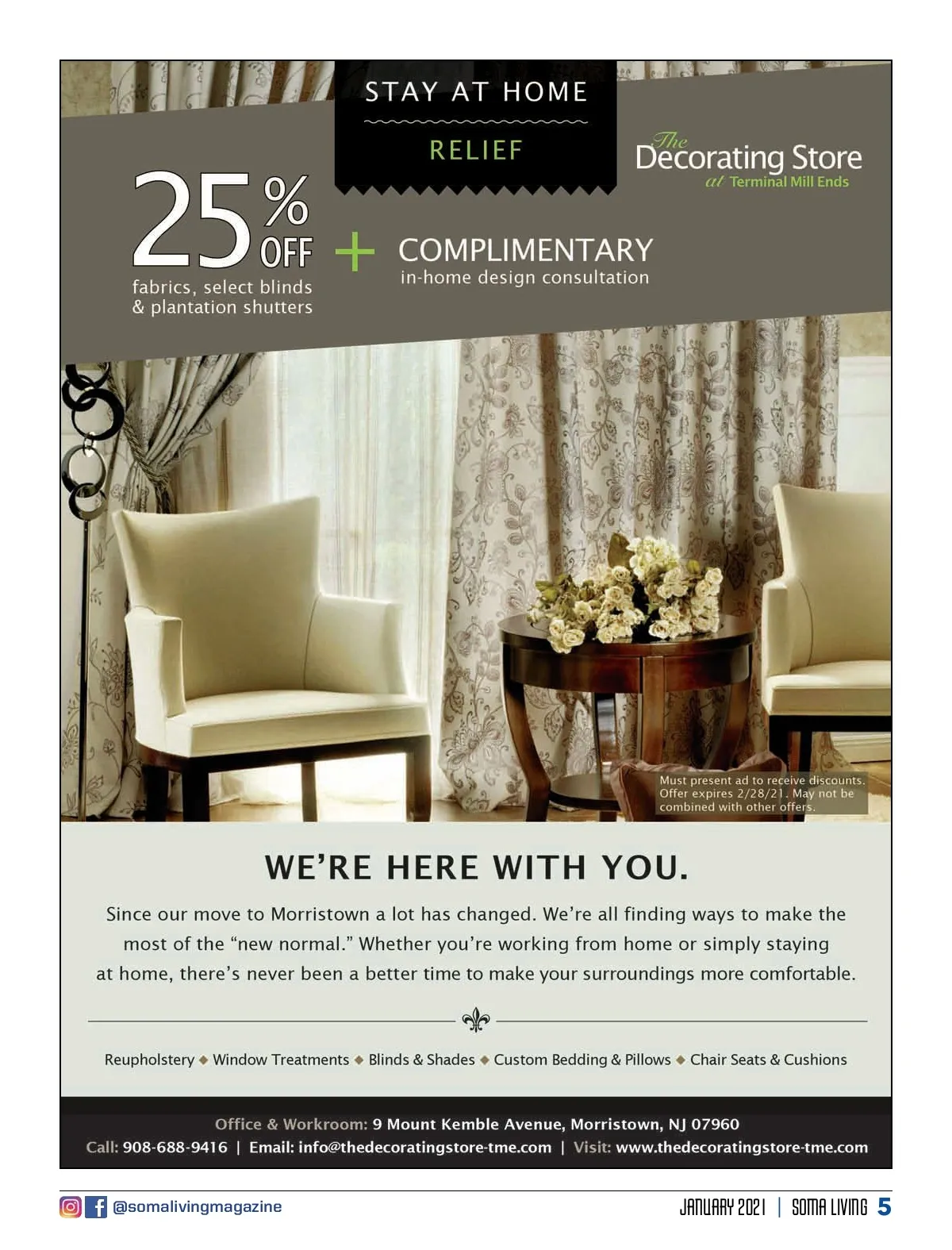 STAY AT HOME

RELIEF

The Decorating Store at Terminal Mill Ends

25% OFF

fabrics, select blinds & plantation shutters

+ COMPLIMENTARY

in-home design consultation

Must present ad to receive discounts. Offer expires 2/28/21. May not be combined with other offers.

WE'RE HERE WITH YOU.

Since our move to Morristown a lot has changed. We're all finding ways to make the most of the "new normal." Whether you're working from home or simply staying at home, there's never been a better time to make your surroundings more comfortable.

Reupholstery ◆ Window Treatments ◆ Blinds & Shades ◆ Custom Bedding & Pillows ◆ Chair Seats & Cushions

Office & Workroom: 9 Mount Kemble Avenue, Morristown, NJ 07960

Call: 908-688-9416 | Email: info@thedecoratingstore-tme.com | Visit: www.thedecoratingstore-tme.com

@somalivingmagazine

JANUARY 2021 | SOMA LIVING 5